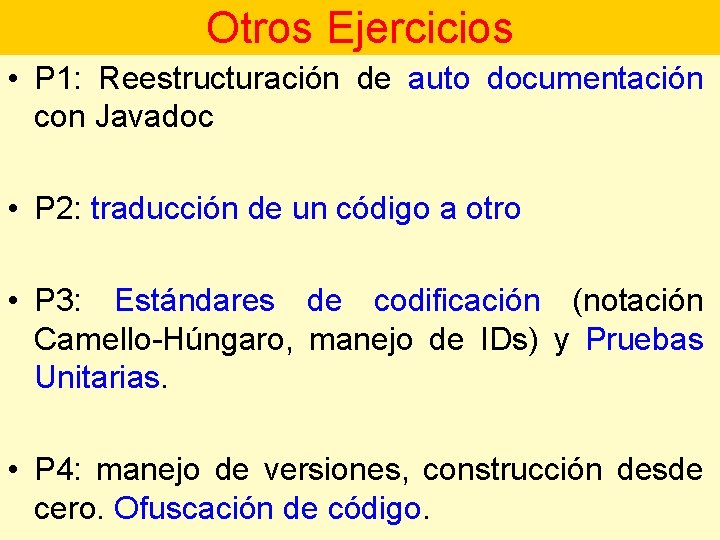 Otros Ejercicios

• P1: Reestructuración de auto documentación con Javadoc

• P2: traducción de un código a otro

• P3: Estándares de codificación (notación Camello-Húngaro, manejo de IDs) y Pruebas Unitarias.

• P4: manejo de versiones, construcción desde cero. Ofuscación de código.